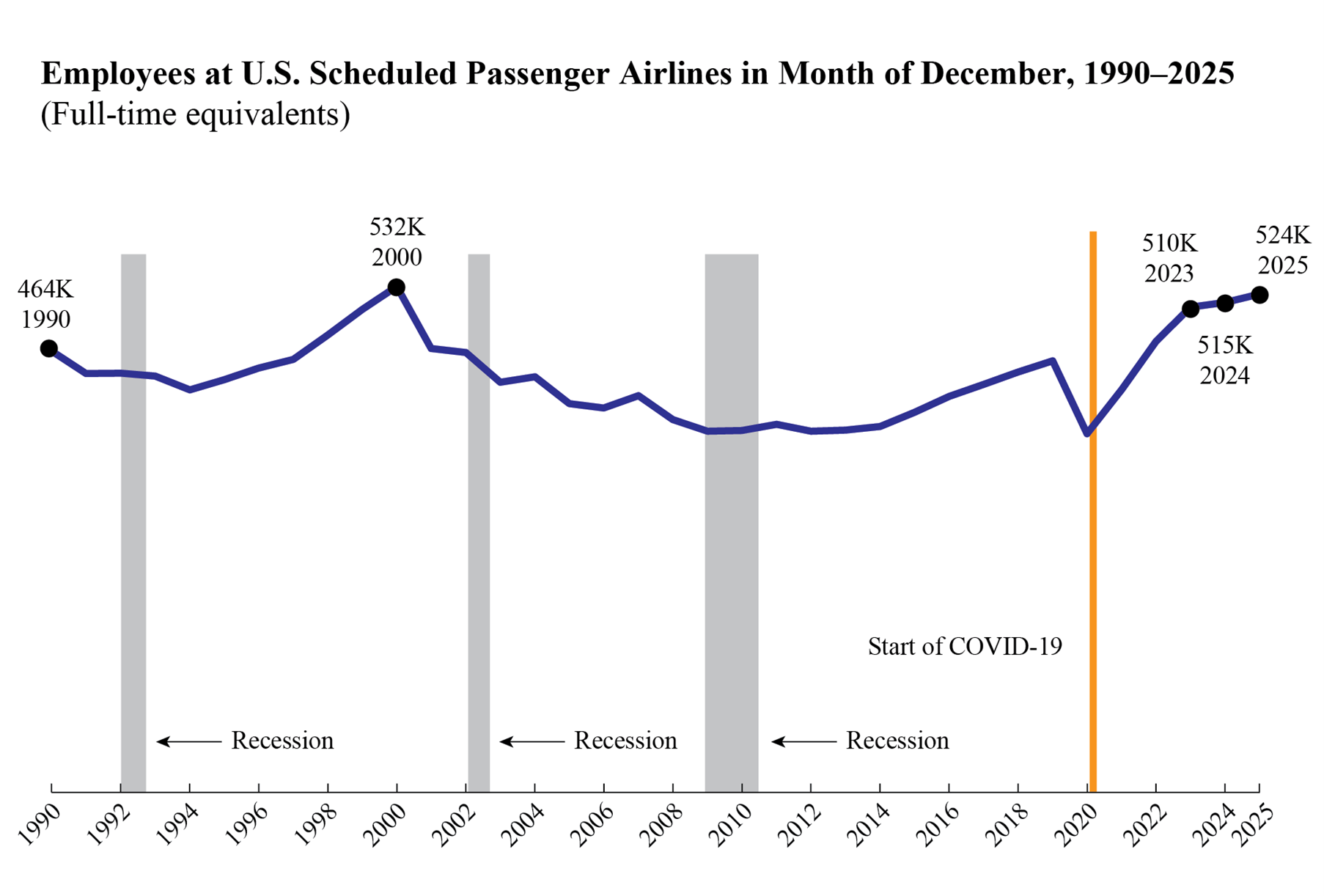 Employees at U.S. Scheduled Passenger Airlines in Month of December, 1990–2025
(Full-time equivalents)

464K
1990

532K
2000

510K
2023

515K
2024

524K
2025

Start of COVID-19

Recession

Recession

Recession

1990
1992
1994
1996
1998
2000
2002
2004
2006
2008
2010
2012
2014
2016
2018
2020
2022
2024
2025